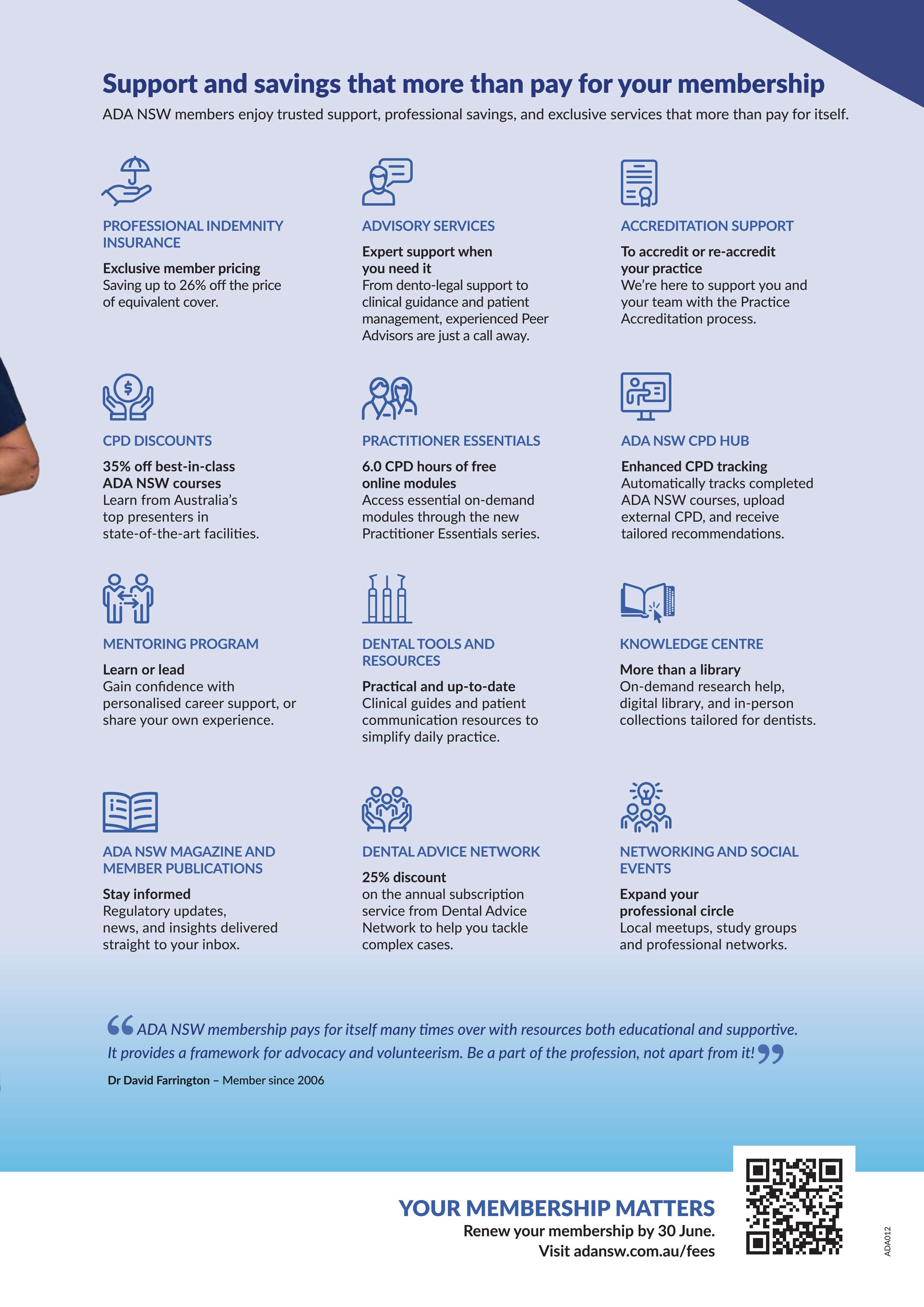 Support and savings that more than pay for your membership

ADA NSW members enjoy trusted support, professional savings, and exclusive services that more than pay for itself.

PROFESSIONAL INDEMNITY INSURANCE

Exclusive member pricing
Saving up to 26% off the price of equivalent cover.

ADVISORY SERVICES

Expert support when you need it
From dento-legal support to clinical guidance and patient management, experienced Peer Advisors are just a call away.

ACCREDITATION SUPPORT

To accredit or re-accredit your practice
We're here to support you and your team with the Practice Accreditation process.

CPD DISCOUNTS

35% off best-in-class ADA NSW courses
Learn from Australia's top presenters in state-of-the-art facilities.

PRACTITIONER ESSENTIALS

6.0 CPD hours of free online modules
Access essential on-demand modules through the new Practitioner Essentials series.

ADA NSW CPD HUB

Enhanced CPD tracking
Automatically tracks completed ADA NSW courses, upload external CPD, and receive tailored recommendations.

MENTORING PROGRAM

Learn or lead
Gain confidence with personalised career support, or share your own experience.

DENTAL TOOLS AND RESOURCES

Practical and up-to-date
Clinical guides and patient communication resources to simplify daily practice.

KNOWLEDGE CENTRE

More than a library
On-demand research help, digital library, and in-person collections tailored for dentists.

ADA NSW MAGAZINE AND MEMBER PUBLICATIONS

Stay informed
Regulatory updates, news, and insights delivered straight to your inbox.

DENTAL ADVICE NETWORK

25% discount
on the annual subscription service from Dental Advice Network to help you tackle complex cases.

NETWORKING AND SOCIAL EVENTS

Expand your professional circle
Local meetups, study groups and professional networks.

“ADA NSW membership pays for itself many times over with resources both educational and supportive. It provides a framework for advocacy and volunteerism. Be a part of the profession, not apart from it!”

Dr David Farrington – Member since 2006

YOUR MEMBERSHIP MATTERS
Renew your membership by 30 June.
Visit adansw.com.au/fees

ADA012